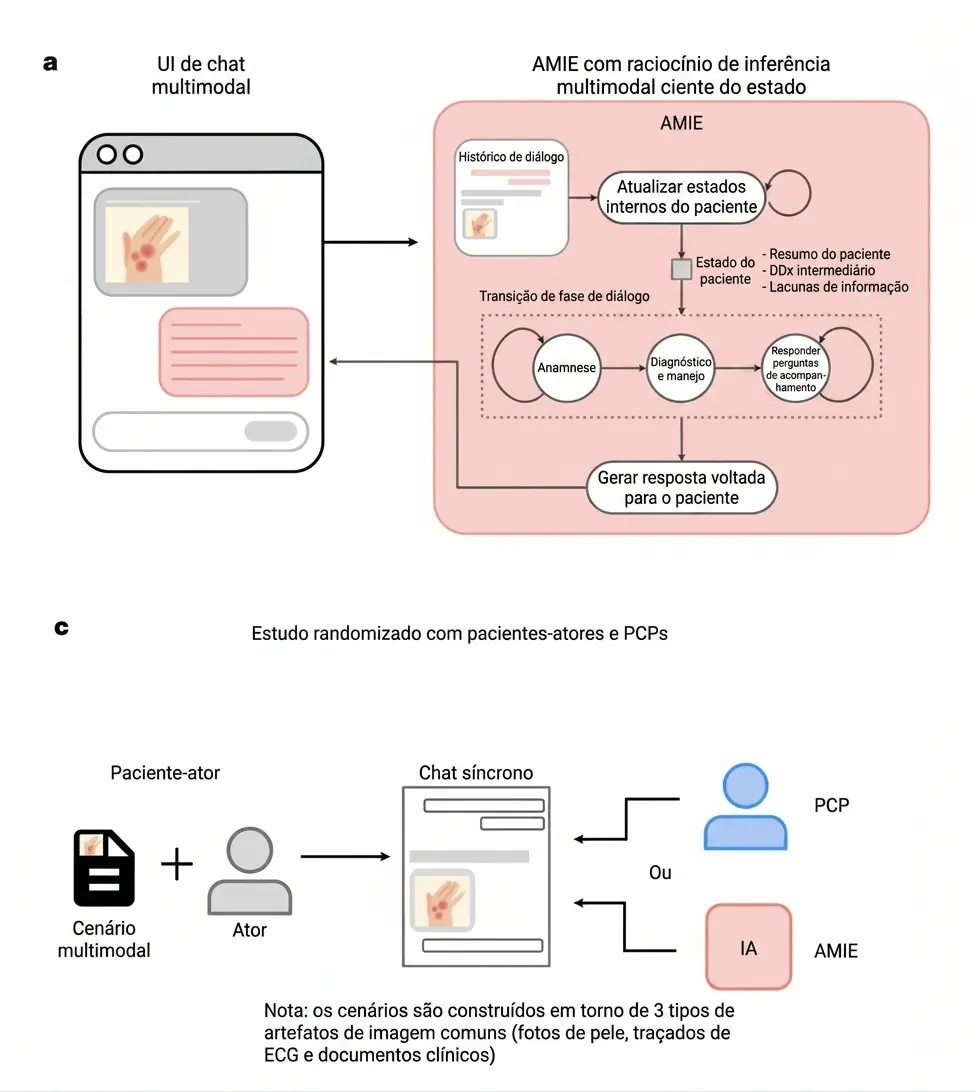 a

UI de chat multimodal

AMIE com raciocínio de inferência multimodal ciente do estado

AMIE

Histórico de diálogo

Atualizar estados internos do paciente

Estado do paciente

- Resumo do paciente
- DDx intermediário
- Lacunas de informação

Transição de fase de diálogo

Anamnese

Diagnóstico e manejo

Responder perguntas de acompanhamento

Gerar resposta voltada para o paciente

c

Estudo randomizado com pacientes-atores e PCPs

Paciente-ator

Cenário multimodal

Ator

Chat síncrono

PCP

Ou

IA

AMIE

Nota: os cenários são construídos em torno de 3 tipos de artefatos de imagem comuns (fotos de pele, traçados de ECG e documentos clínicos)